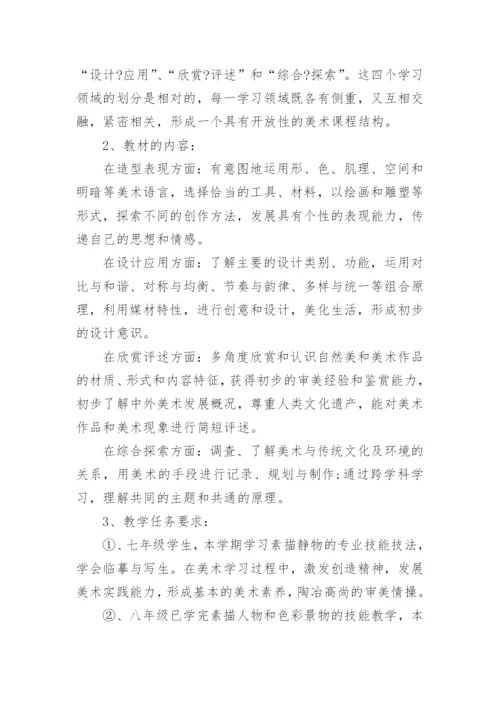 “设计?应用”、“欣赏?评述”和“综合?探索”。这四个学习领域的划分是相对的，每一学习领域既各有侧重，又互相交融，紧密相关，形成一个具有开放性的美术课程结构。

2、教材的内容：

在造型表现方面：有意图地运用形、色、肌理、空间和明暗等美术语言，选择恰当的工具、材料，以绘画和雕塑等形式，探索不同的创作方法，发展具有个性的表现能力，传递自己的思想和情感。

在设计应用方面：了解主要的设计类别、功能，运用对比与和谐、对称与均衡、节奏与韵律、多样与统一等组合原理，利用媒材特性，进行创意和设计，美化生活，形成初步的设计意识。

在欣赏评述方面：多角度欣赏和认识自然美和美术作品的材质、形式和内容特征，获得初步的审美经验和鉴赏能力，初步了解中外美术发展概况，尊重人类文化遗产，能对美术作品和美术现象进行简短评述。

在综合探索方面：调查、了解美术与传统文化及环境的关系，用美术的手段进行记录、规划与制作；通过跨学科学习，理解共同的主题和共通的原理。

3、教学任务要求：

①、七年级学生，本学期学习素描静物的专业技能技法，学会临摹与写生。在美术学习过程中，激发创造精神，发展美术实践能力，形成基本的美术素养，陶冶高尚的审美情操。

②、八年级已学完素描人物和色彩景物的技能教学，本